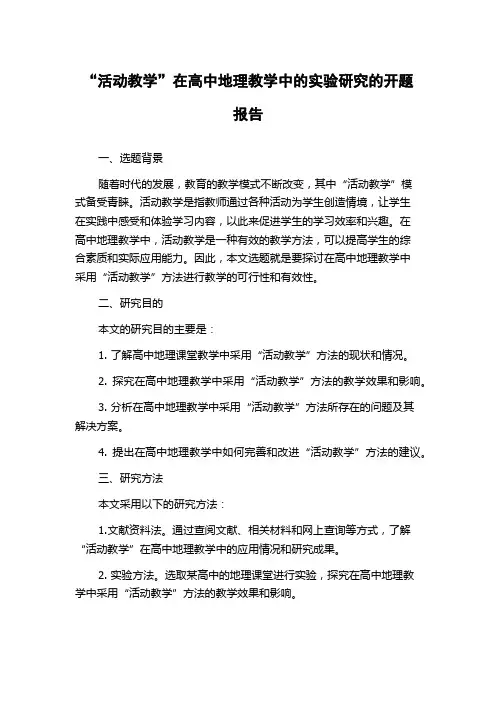 “活动教学”在高中地理教学中的实验研究的开题报告

一、选题背景

随着时代的发展，教育的教学模式不断改变，其中“活动教学”模式备受青睐。活动教学是指教师通过各种活动为学生创造情境，让学生在实践中感受和体验学习内容，以此来促进学生的学习效率和兴趣。在高中地理教学中，活动教学是一种有效的教学方法，可以提高学生的综合素质和实际应用能力。因此，本文选题就是要探讨在高中地理教学中采用“活动教学”方法进行教学的可行性和有效性。

二、研究目的

本文的研究目的主要是：

1. 了解高中地理课堂教学中采用“活动教学”方法的现状和情况。

2. 探究在高中地理教学中采用“活动教学”方法的教学效果和影响。

3. 分析在高中地理教学中采用“活动教学”方法所存在的问题及其解决方案。

4. 提出在高中地理教学中如何完善和改进“活动教学”方法的建议。

三、研究方法

本文采用以下的研究方法：

1.文献资料法。通过查阅文献、相关材料和网上查询等方式，了解“活动教学”在高中地理教学中的应用情况和研究成果。

2. 实验方法。选取某高中的地理课堂进行实验，探究在高中地理教学中采用“活动教学”方法的教学效果和影响。